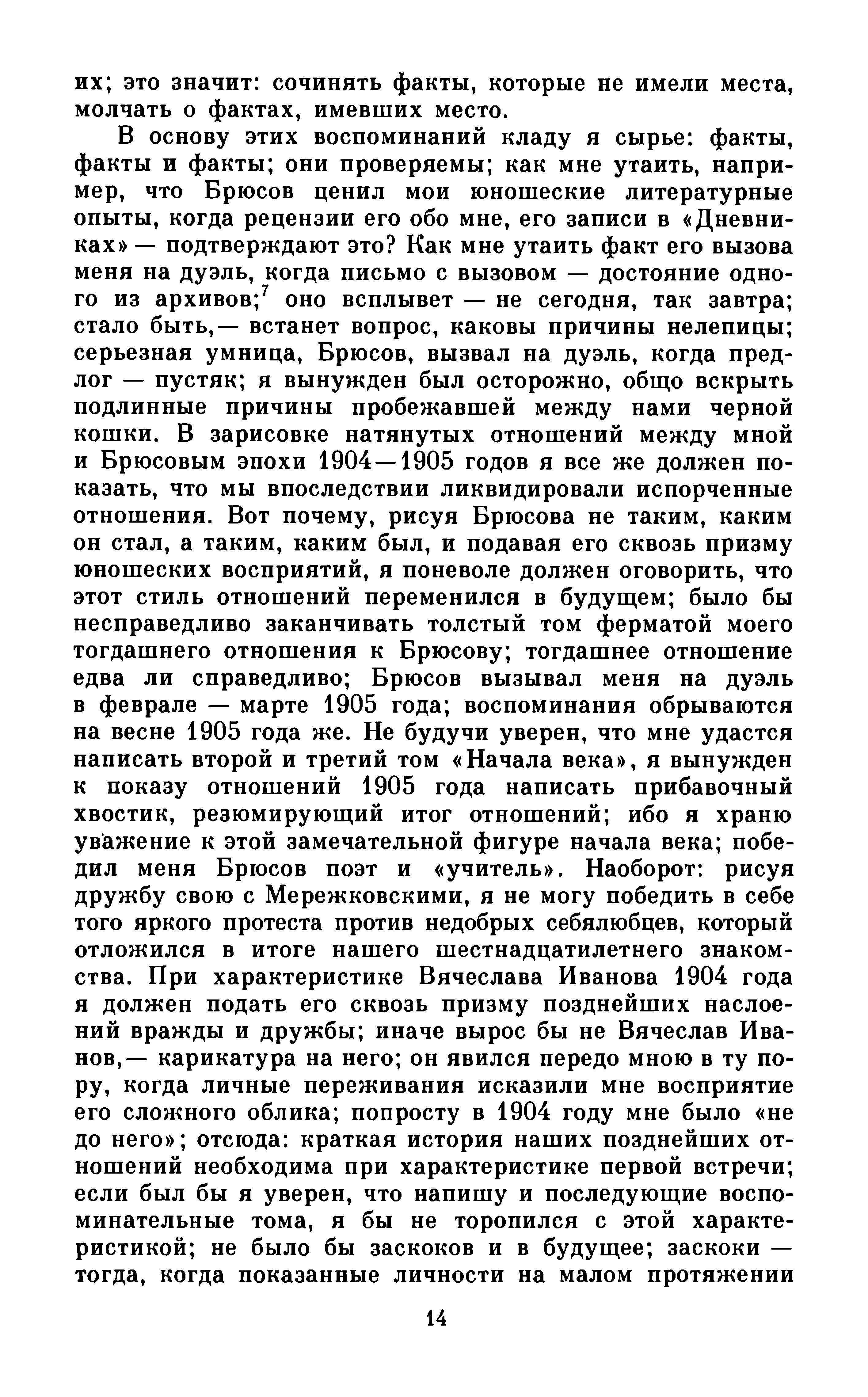 их; это значит: сочинять факты, которые не имели места, молчать о фактах, имевших место.

В основу этих воспоминаний кладу я сырье: факты, факты и факты; они проверяемы; как мне утаить, например, что Брюсов ценил мои юношеские литературные опыты, когда рецензии его обо мне, его записи в «Дневниках» — подтверждают это? Как мне утаить факт его вызова меня на дуэль, когда письмо с вызовом — достояние одного из архивов;$^7$ оно всплывет — не сегодня, так завтра; стало быть,— встанет вопрос, каковы причины нелепицы; серьезная умница, Брюсов, вызвал на дуэль, когда предлог — пустяк; я вынужден был осторожно, общо вскрыть подлинные причины пробежавшей между нами черной кошки. В зарисовке натянутых отношений между мной и Брюсовым эпохи 1904—1905 годов я все же должен показать, что мы впоследствии ликвидировали испорченные отношения. Вот почему, рисуя Брюсова не таким, каким он стал, а таким, каким был, и подавая его сквозь призму юношеских восприятий, я поневоле должен оговорить, что этот стиль отношений переменился в будущем; было бы несправедливо заканчивать толстый том ферматой моего тогдашнего отношения к Брюсову; тогдашнее отношение едва ли справедливо; Брюсов вызывал меня на дуэль в феврале — марте 1905 года; воспоминания обрываются на весне 1905 года же. Не будучи уверен, что мне удастся написать второй и третий том «Начала века», я вынужден к показу отношений 1905 года написать прибавочный хвостик, резюмирующий итог отношений; ибо я храню уважение к этой замечательной фигуре начала века; победил меня Брюсов поэт и «учитель». Наоборот: рисуя дружбу свою с Мережковскими, я не могу победить в себе того яркого протеста против недобрых себялюбцев, который отложился в итоге нашего шестнадцатилетнего знакомства. При характеристике Вячеслава Иванова 1904 года я должен подать его сквозь призму позднейших наслоений вражды и дружбы; иначе вырос бы не Вячеслав Иванов,— карикатура на него; он явился передо мною в ту пору, когда личные переживания исказили мне восприятие его сложного облика; попросту в 1904 году мне было «не до него»; отсюда: краткая история наших позднейших отношений необходима при характеристике первой встречи; если был бы я уверен, что напишу и последующие воспоминательные тома, я бы не торопился с этой характеристикой; не было бы заскоков и в будущее; заскоки — тогда, когда показанные личности на малом протяжении

14